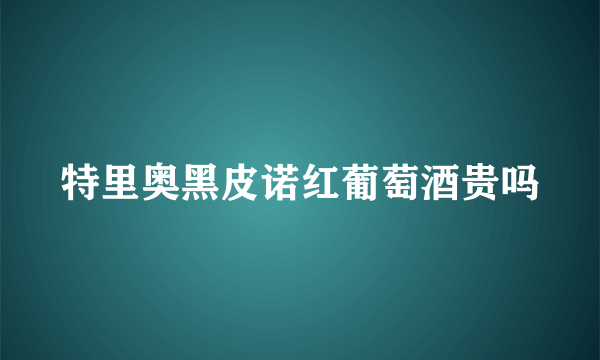 特里奥黑皮诺红葡萄酒贵吗